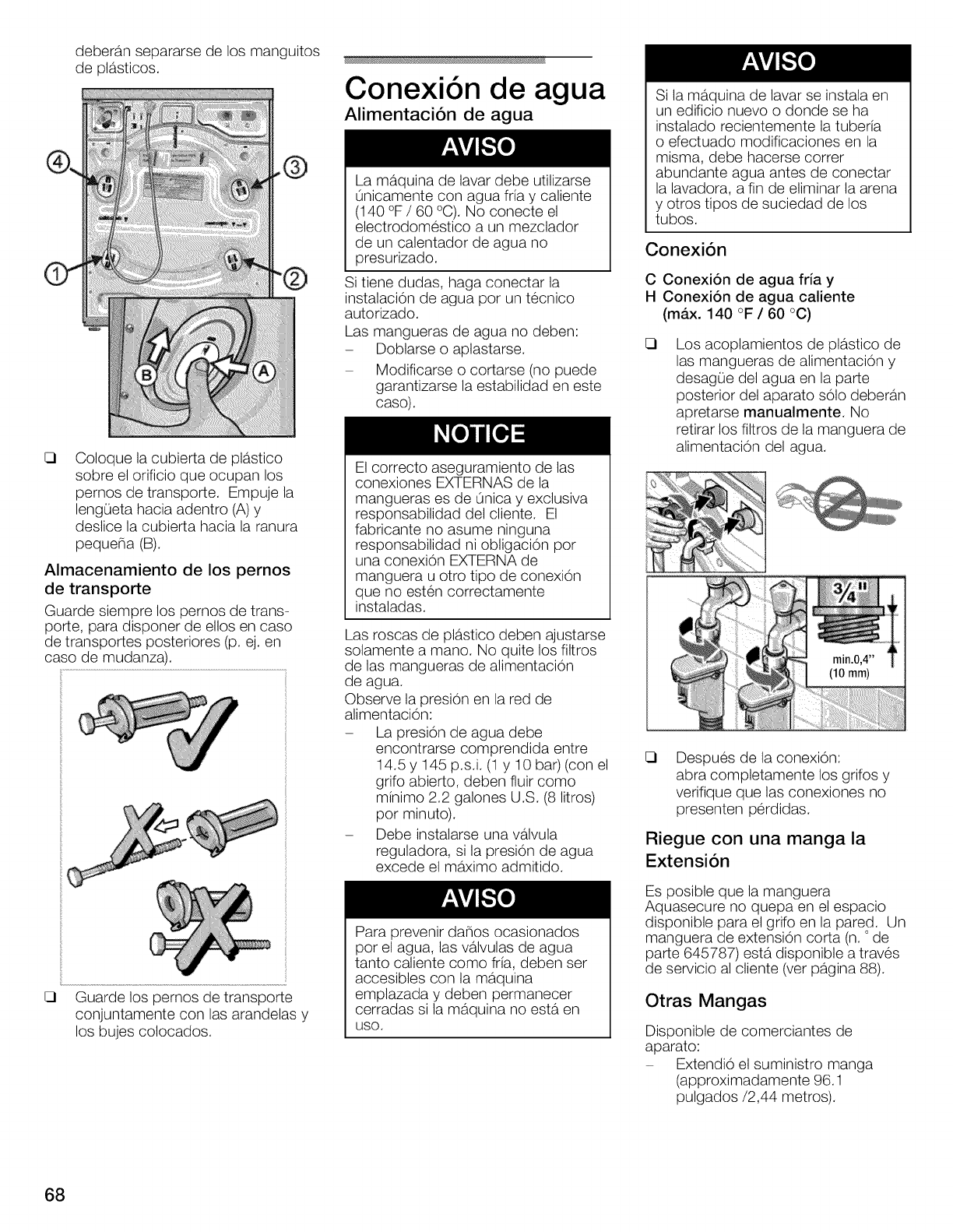 deberán separarse de los manguitos de plásticos.

④ ③ ① ②

Ⓑ Ⓐ

❑ Coloque la cubierta de plástico sobre el orificio que ocupan los pernos de transporte. Empuje la lengüeta hacia adentro (A) y deslice la cubierta hacia la ranura pequeña (B).

Almacenamiento de los pernos de transporte

Guarde siempre los pernos de transporte, para disponer de ellos en caso de transportes posteriores (p. ej. en caso de mudanza).

❑ Guarde los pernos de transporte conjuntamente con las arandelas y los bujes colocados.

Conexión de agua

Alimentación de agua

AVISO

La máquina de lavar debe utilizarse únicamente con agua fría y caliente (140 °F / 60 °C). No conecte el electrodoméstico a un mezclador de un calentador de agua no presurizado.

Si tiene dudas, haga conectar la instalación de agua por un técnico autorizado.

Las mangueras de agua no deben:
– Doblarse o aplastarse.
– Modificarse o cortarse (no puede garantizarse la estabilidad en este caso).

NOTICE

El correcto aseguramiento de las conexiones EXTERNAS de la mangueras es de única y exclusiva responsabilidad del cliente. El fabricante no asume ninguna responsabilidad ni obligación por una conexión EXTERNA de manguera u otro tipo de conexión que no estén correctamente instaladas.

Las roscas de plástico deben ajustarse solamente a mano. No quite los filtros de las mangueras de alimentación de agua.

Observe la presión en la red de alimentación:
– La presión de agua debe encontrarse comprendida entre 14.5 y 145 p.s.i. (1 y 10 bar) (con el grifo abierto, deben fluir como mínimo 2.2 galones U.S. (8 litros) por minuto).
– Debe instalarse una válvula reguladora, si la presión de agua excede el máximo admitido.

AVISO

Para prevenir daños ocasionados por el agua, las válvulas de agua tanto caliente como fría, deben ser accesibles con la máquina emplazada y deben permanecer cerradas si la máquina no está en uso.

AVISO

Si la máquina de lavar se instala en un edificio nuevo o donde se ha instalado recientemente la tubería o efectuado modificaciones en la misma, debe hacerse correr abundante agua antes de conectar la lavadora, a fin de eliminar la arena y otros tipos de suciedad de los tubos.

Conexión

C Conexión de agua fría y
H Conexión de agua caliente (máx. 140 °F / 60 °C)

❑ Los acoplamientos de plástico de las mangueras de alimentación y desagüe del agua en la parte posterior del aparato sólo deberán apretarse manualmente. No retirar los filtros de la manguera de alimentación del agua.

3/4"
min.0,4" (10 mm)

❑ Después de la conexión: abra completamente los grifos y verifique que las conexiones no presenten pérdidas.

Riegue con una manga la Extensión

Es posible que la manguera Aquasecure no quepa en el espacio disponible para el grifo en la pared. Un manguera de extensión corta (n. ° de parte 645787) está disponible a través de servicio al cliente (ver página 88).

Otras Mangas

Disponible de comerciantes de aparato:
– Extendió el suministro manga (approximadamente 96.1 pulgados /2,44 metros).

68